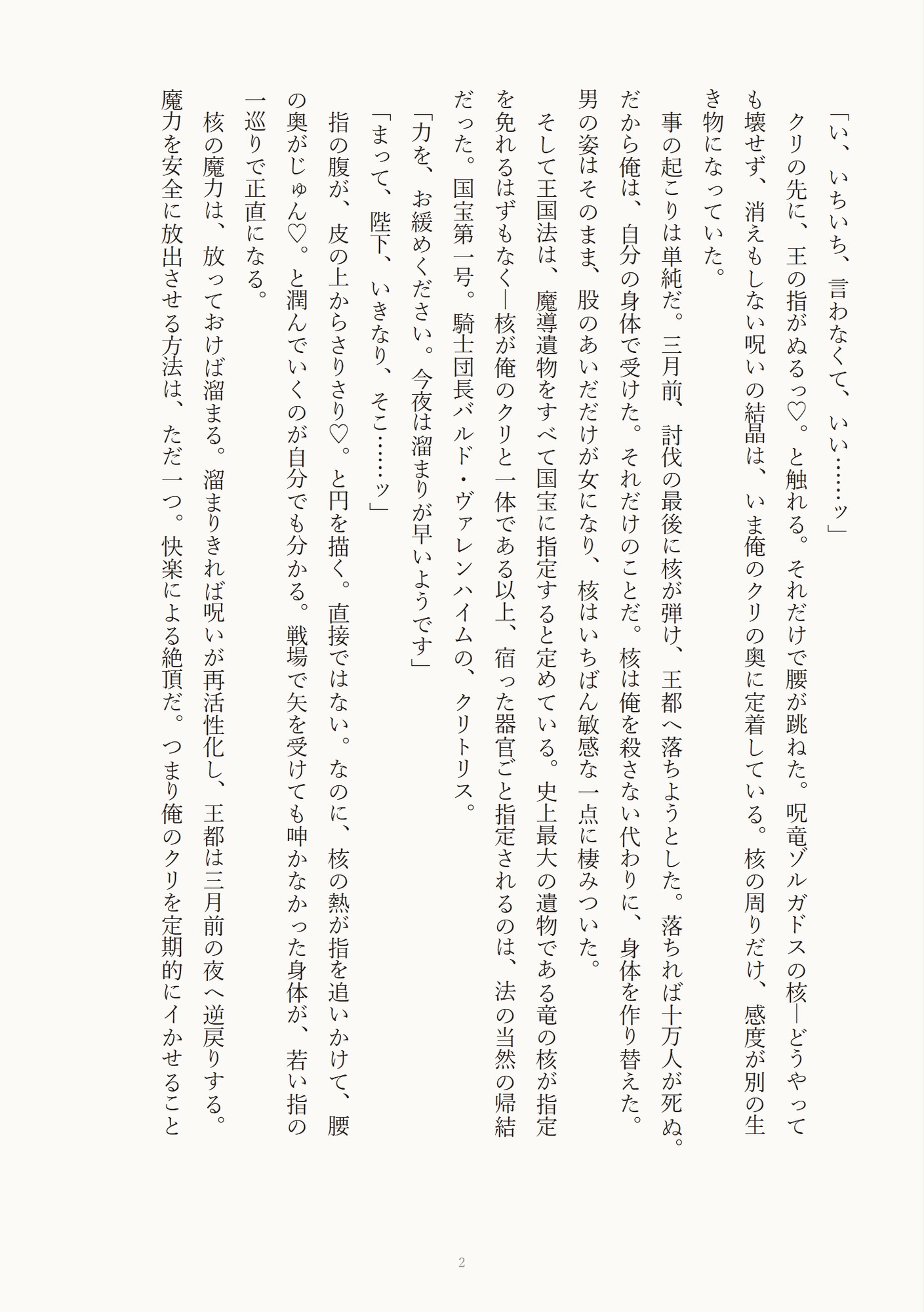 「い、いちいち、言わなくて、いい……ッ」

クリの先に、王の指がぬるっ♡。と触れる。それだけで腰が跳ねた。呪竜ゾルガドスの核―どうやっても壊せず、消えもしない呪いの結晶は、いま俺のクリの奥に定着している。核の周りだけ、感度が別の生き物になっていた。

事の起こりは単純だ。三月前、討伐の最後に核が弾け、王都へ落ちようとした。落ちれば十万人が死ぬ。だから俺は、自分の身体で受けた。それだけのことだ。核は俺を殺さない代わりに、身体を作り替えた。男の姿はそのまま、股のあいだだけが女になり、核はいちばん敏感な一点に棲みついた。

そして王国法は、魔導遺物をすべて国宝に指定すると定めている。史上最大の遺物である竜の核が指定を免れるはずもなく―核が俺のクリと一体である以上、宿った器官ごと指定されるのは、法の当然の帰結だった。国宝第一号。騎士団長バルド・ヴァレンハイムの、クリトリス。

「力を、お緩めください。今夜は溜まりが早いようです」

「まって、陛下、いきなり、そこ……ッ」

指の腹が、皮の上からさりさり♡。と円を描く。直接ではない。なのに、核の熱が指を追いかけて、腰の奥がじゅん♡。と潤んでいくのが自分でも分かる。戦場で矢を受けても呻かなかった身体が、若い指の一巡りで正直になる。

核の魔力は、放っておけば溜まる。溜まりきれば呪いが再活性化し、王都は三月前の夜へ逆戻りする。魔力を安全に放出させる方法は、ただ一つ。快楽による絶頂だ。つまり俺のクリを定期的にイかせること

2